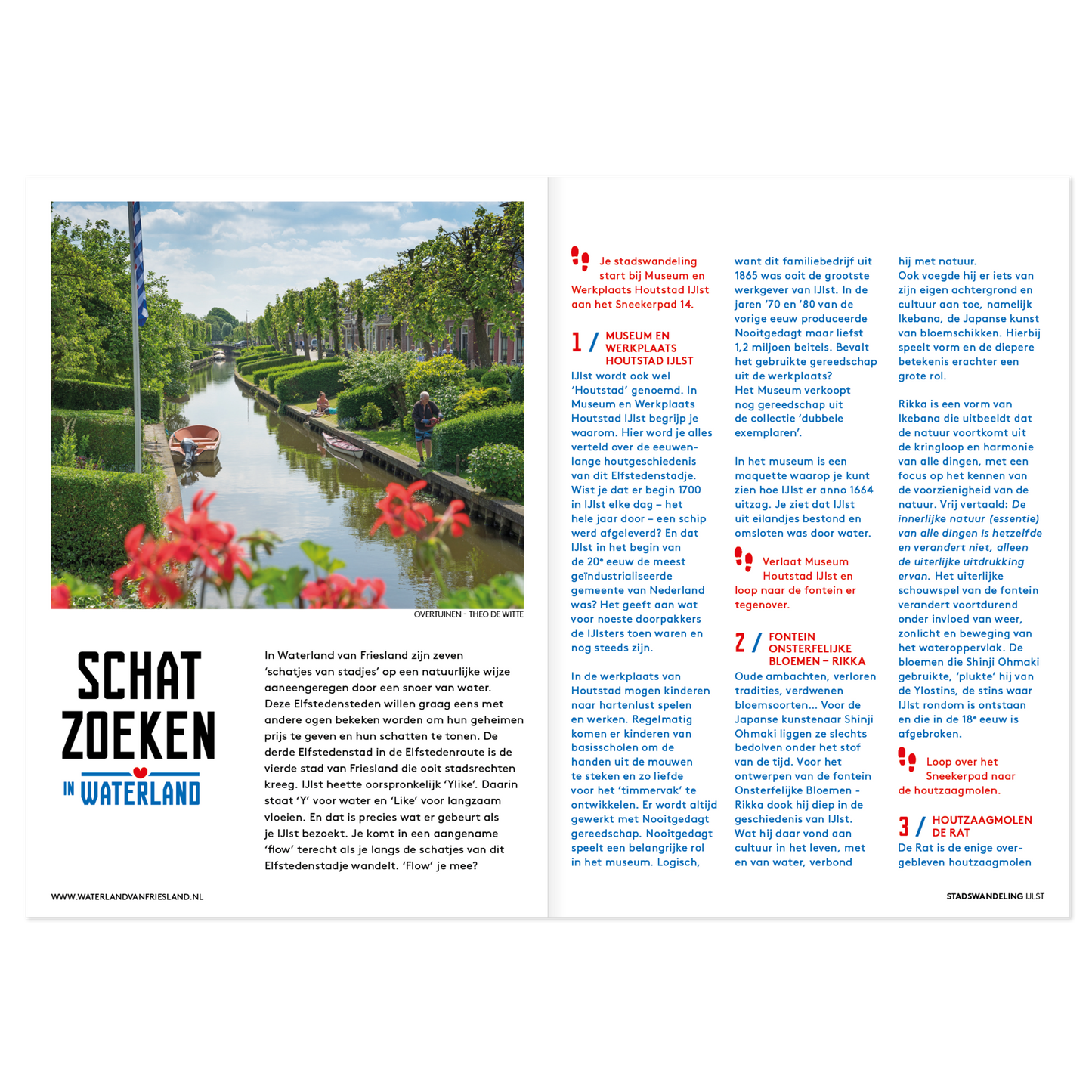 OVERTUINEN - THEO DE WITTE

SCHAT ZOEKEN IN WATERLAND

In Waterland van Friesland zijn zeven 'schatjes van stadjes' op een natuurlijke wijze aaneengeregen door een snoer van water. Deze Elfstedensteden willen graag eens met andere ogen bekeken worden om hun geheimen prijs te geven en hun schatten te tonen. De derde Elfstedenstad in de Elfstedenroute is de vierde stad van Friesland die ooit stadsrechten kreeg. IJlst heette oorspronkelijk 'Ylike'. Daarin staat 'Y' voor water en 'Like' voor langzaam vloeien. En dat is precies wat er gebeurt als je IJlst bezoekt. Je komt in een aangename 'flow' terecht als je langs de schatjes van dit Elfstedenstadje wandelt. 'Flow' je mee?

WWW.WATERLANDVANFRIESLAND.NL

Je stadswandeling start bij Museum en Werkplaats Houtstad IJlst aan het Sneekerpad 14.

1 / MUSEUM EN WERKPLAATS HOUTSTAD IJLST
IJlst wordt ook wel 'Houtstad' genoemd. In Museum en Werkplaats Houtstad IJlst begrijp je waarom. Hier word je alles verteld over de eeuwenlange houtgeschiedenis van dit Elfstedenstadje. Wist je dat er begin 1700 in IJlst elke dag – het hele jaar door – een schip werd afgeleverd? En dat IJlst in het begin van de 20e eeuw de meest geïndustrialiseerde gemeente van Nederland was? Het geeft aan wat voor noeste doorpakkers de IJlsters toen waren en nog steeds zijn.

In de werkplaats van Houtstad mogen kinderen naar hartenlust spelen en werken. Regelmatig komen er kinderen van basisscholen om de handen uit de mouwen te steken en zo liefde voor het 'timmervak' te ontwikkelen. Er wordt altijd gewerkt met Nooitgedagt gereedschap. Nooitgedagt speelt een belangrijke rol in het museum. Logisch, want dit familiebedrijf uit 1865 was ooit de grootste werkgever van IJlst. In de jaren '70 en '80 van de vorige eeuw produceerde Nooitgedagt maar liefst 1,2 miljoen beitels. Bevalt het gebruikte gereedschap uit de werkplaats? Het Museum verkoopt nog gereedschap uit de collectie 'dubbele exemplaren'.

In het museum is een maquette waarop je kunt zien hoe IJlst er anno 1664 uitzag. Je ziet dat IJlst uit eilandjes bestond en omsloten was door water.

Verlaat Museum Houtstad IJlst en loop naar de fontein er tegenover.

2 / FONTEIN ONSTERFELIJKE BLOEMEN – RIKKA
Oude ambachten, verloren tradities, verdwenen bloemsoorten... Voor de Japanse kunstenaar Shinji Ohmaki liggen ze slechts bedolven onder het stof van de tijd. Voor het ontwerpen van de fontein Onsterfelijke Bloemen - Rikka dook hij diep in de geschiedenis van IJlst. Wat hij daar vond aan cultuur in het leven, met en van water, verbond hij met natuur. Ook voegde hij er iets van zijn eigen achtergrond en cultuur aan toe, namelijk Ikebana, de Japanse kunst van bloemschikken. Hierbij speelt vorm en de diepere betekenis erachter een grote rol.

Rikka is een vorm van Ikebana die uitbeeldt dat de natuur voortkomt uit de kringloop en harmonie van alle dingen, met een focus op het kennen van de voorzienigheid van de natuur. Vrij vertaald: De innerlijke natuur (essentie) van alle dingen is hetzelfde en verandert niet, alleen de uiterlijke uitdrukking ervan. Het uiterlijke schouwspel van de fontein verandert voortdurend onder invloed van weer, zonlicht en beweging van het wateroppervlak. De bloemen die Shinji Ohmaki gebruikte, 'plukte' hij van de Ylostins, de stins waar IJlst rondom is ontstaan en die in de 18e eeuw is afgebroken.

Loop over het Sneekerpad naar de houtzaagmolen.

3 / HOUTZAAGMOLEN DE RAT
De Rat is de enige overgebleven houtzaagmolen

STADSWANDELING IJLST